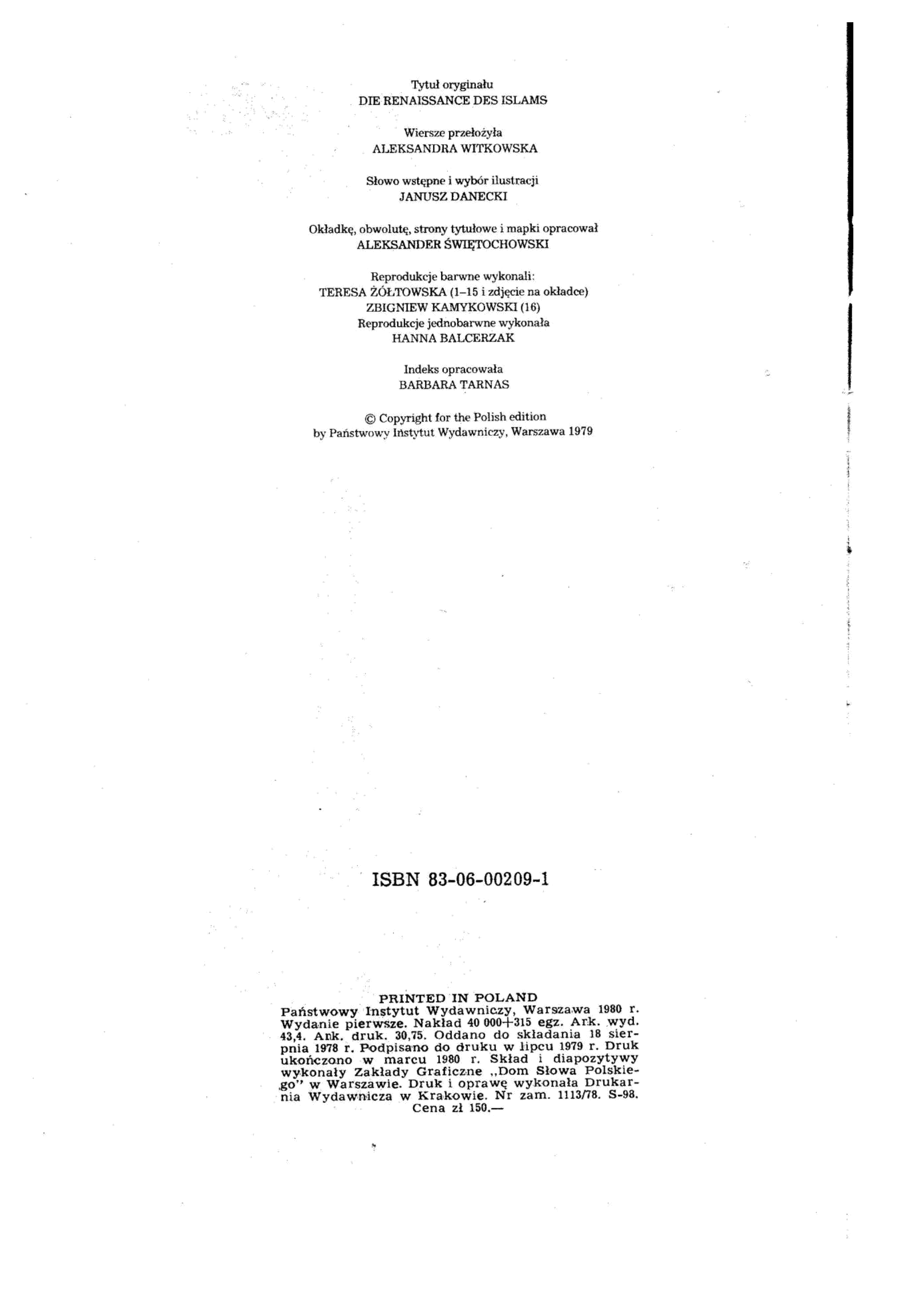 Tytuł oryginału
DIE RENAISSANCE DES ISLAMS

Wiersze przełożyła
ALEKSANDRA WITKOWSKA

Słowo wstępne i wybór ilustracji
JANUSZ DANECKI

Okładkę, obwolutę, strony tytułowe i mapki opracował
ALEKSANDER ŚWIĘTOCHOWSKI

Reprodukcje barwne wykonali:
TERESA ŻÓŁTOWSKA (1-15 i zdjęcie na okładce)
ZBIGNIEW KAMYKOWSKI (16)
Reprodukcje jednobarwne wykonała
HANNA BALCERZAK

Indeks opracowała
BARBARA TARNAS

© Copyright for the Polish edition
by Państwowy Instytut Wydawniczy, Warszawa 1979

ISBN 83-06-00209-1

PRINTED IN POLAND
Państwowy Instytut Wydawniczy, Warszawa 1980 r. Wydanie pierwsze. Nakład 40 000+315 egz. Ark. wyd. 43,4. Ark. druk. 30,75. Oddano do składania 18 sierpnia 1978 r. Podpisano do druku w lipcu 1979 r. Druk ukończono w marcu 1980 r. Skład i diapozytywy wykonały Zakłady Graficzne „Dom Słowa Polskiego" w Warszawie. Druk i oprawę wykonała Drukarnia Wydawnicza w Krakowie. Nr zam. 1113/78. S-98.
Cena zł 150.—